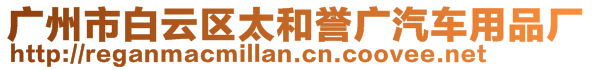 广州市白云区太和誉广汽车用品厂
http://reganmacmillan.cn.coovee.net